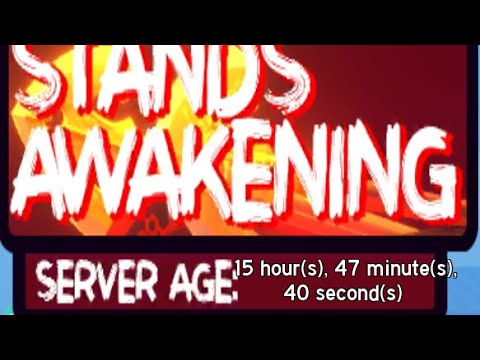 STANDS AWAKENING

SERVER AGE: 15 hour(s), 47 minute(s), 40 second(s)